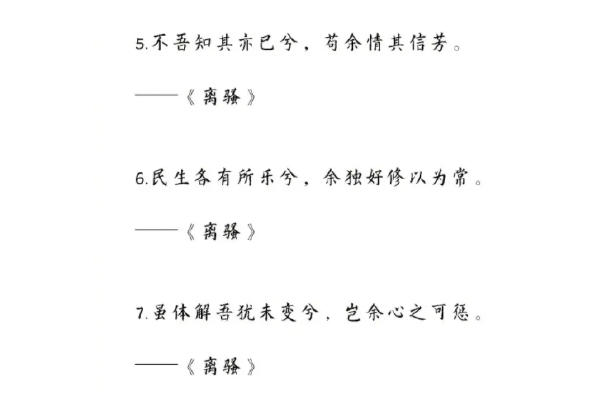 5.不吾知其亦已兮，苟余情其信芳。

——《离骚》

6.民生各有所乐兮，余独好修以为常。

——《离骚》

7.虽体解吾犹未变兮，岂余心之可惩。

——《离骚》